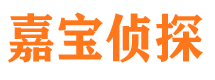 嘉宝侦探